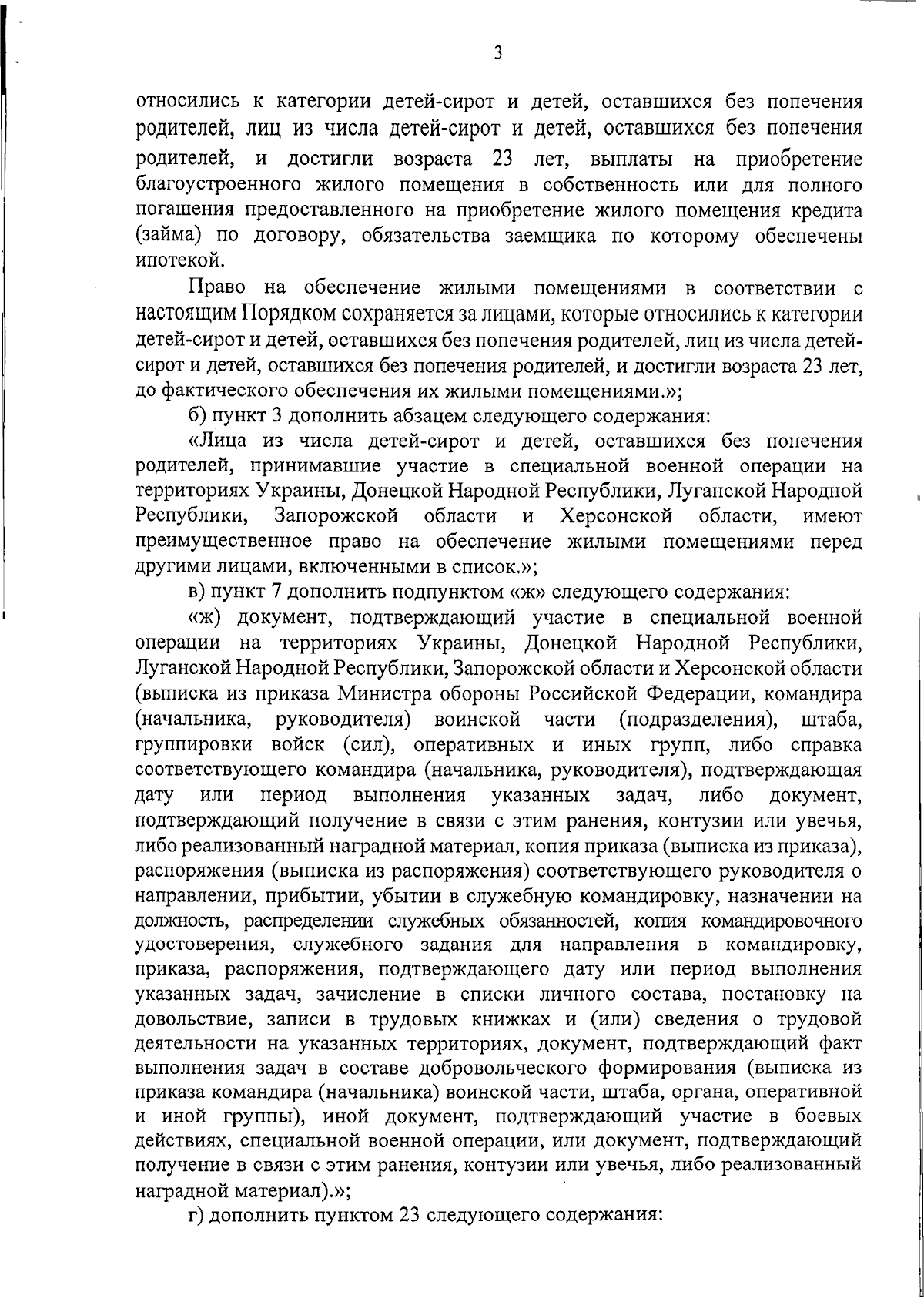 3

относились к категории детей-сирот и детей, оставшихся без попечения родителей, лиц из числа детей-сирот и детей, оставшихся без попечения родителей, и достигли возраста 23 лет, выплаты на приобретение благоустроенного жилого помещения в собственность или для полного погашения предоставленного на приобретение жилого помещения кредита (займа) по договору, обязательства заемщика по которому обеспечены ипотекой.

Право на обеспечение жилыми помещениями в соответствии с настоящим Порядком сохраняется за лицами, которые относились к категории детей-сирот и детей, оставшихся без попечения родителей, лиц из числа детей-сирот и детей, оставшихся без попечения родителей, и достигли возраста 23 лет, до фактического обеспечения их жилыми помещениями.»;

б) пункт 3 дополнить абзацем следующего содержания:

«Лица из числа детей-сирот и детей, оставшихся без попечения родителей, принимавшие участие в специальной военной операции на территориях Украины, Донецкой Народной Республики, Луганской Народной Республики, Запорожской области и Херсонской области, имеют преимущественное право на обеспечение жилыми помещениями перед другими лицами, включенными в список.»;

в) пункт 7 дополнить подпунктом «ж» следующего содержания:

«ж) документ, подтверждающий участие в специальной военной операции на территориях Украины, Донецкой Народной Республики, Луганской Народной Республики, Запорожской области и Херсонской области (выписка из приказа Министра обороны Российской Федерации, командира (начальника, руководителя) воинской части (подразделения), штаба, группировки войск (сил), оперативных и иных групп, либо справка соответствующего командира (начальника, руководителя), подтверждающая дату или период выполнения указанных задач, либо документ, подтверждающий получение в связи с этим ранения, контузии или увечья, либо реализованный наградной материал, копия приказа (выписка из приказа), распоряжения (выписка из распоряжения) соответствующего руководителя о направлении, прибытии, убытии в служебную командировку, назначении на должность, распределении служебных обязанностей, копия командировочного удостоверения, служебного задания для направления в командировку, приказа, распоряжения, подтверждающего дату или период выполнения указанных задач, зачисление в списки личного состава, постановку на довольствие, записи в трудовых книжках и (или) сведения о трудовой деятельности на указанных территориях, документ, подтверждающий факт выполнения задач в составе добровольческого формирования (выписка из приказа командира (начальника) воинской части, штаба, органа, оперативной и иной группы), иной документ, подтверждающий участие в боевых действиях, специальной военной операции, или документ, подтверждающий получение в связи с этим ранения, контузии или увечья, либо реализованный наградной материал).»;

г) дополнить пунктом 23 следующего содержания: